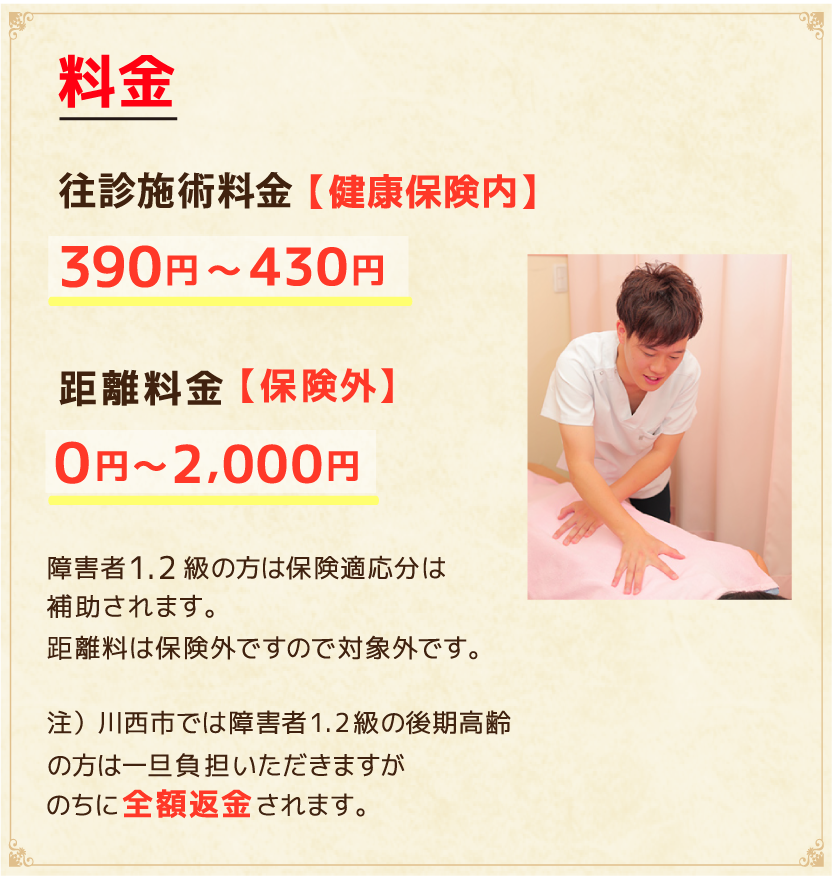 料金

往診施術料金【健康保険内】

390円～430円

距離料金【保険外】

0円～2,000円

障害者1.2級の方は保険適応分は補助されます。
距離料は保険外ですので対象外です。

注）川西市では障害者1.2級の後期高齢の方は一旦負担いただきますがのちに全額返金されます。